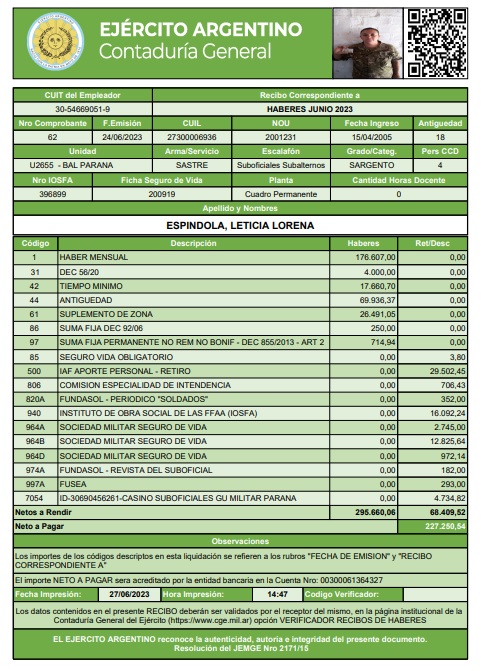 EJÉRCITO ARGENTINO
Contaduría General

| CUIT del Empleador | Recibo Correspondiente a |
|---|---|
| 30-54669051-9 | HABERES JUNIO 2023 |

| Nro Comprobante | F.Emisión | CUIL | NOU | Fecha Ingreso | Antiguedad |
|---|---|---|---|---|---|
| 62 | 24/06/2023 | 27300006936 | 2001231 | 15/04/2005 | 18 |

| Unidad | Arma/Servicio | Escalafón | Grado/Categ. | Pers CCD |
|---|---|---|---|---|
| U2655 - BAL PARANA | SASTRE | Suboficiales Subalternos | SARGENTO | 4 |

| Nro IOSFA | Ficha Seguro de Vida | Planta | Cantidad Horas Docente |
|---|---|---|---|
| 396899 | 200919 | Cuadro Permanente | 0 |

Apellido y Nombres
ESPINDOLA, LETICIA LORENA

| Código | Descripción | Haberes | Ret/Desc |
|---|---|---|---|
| 1 | HABER MENSUAL | 176.607,00 | 0,00 |
| 31 | DEC 56/20 | 4.000,00 | 0,00 |
| 42 | TIEMPO MINIMO | 17.660,70 | 0,00 |
| 44 | ANTIGUEDAD | 69.936,37 | 0,00 |
| 61 | SUPLEMENTO DE ZONA | 26.491,05 | 0,00 |
| 86 | SUMA FIJA DEC 92/06 | 250,00 | 0,00 |
| 97 | SUMA FIJA PERMANENTE NO REM NO BONIF - DEC 855/2013 - ART 2 | 714,94 | 0,00 |
| 85 | SEGURO VIDA OBLIGATORIO | 0,00 | 3,80 |
| 500 | IAF APORTE PERSONAL - RETIRO | 0,00 | 29.502,45 |
| 806 | COMISION ESPECIALIDAD DE INTENDENCIA | 0,00 | 706,43 |
| 820A | FUNDASOL - PERIODICO "SOLDADOS" | 0,00 | 352,00 |
| 940 | INSTITUTO DE OBRA SOCIAL DE LAS FFAA (IOSFA) | 0,00 | 16.092,24 |
| 964A | SOCIEDAD MILITAR SEGURO DE VIDA | 0,00 | 2.745,00 |
| 964B | SOCIEDAD MILITAR SEGURO DE VIDA | 0,00 | 12.825,64 |
| 964D | SOCIEDAD MILITAR SEGURO DE VIDA | 0,00 | 972,14 |
| 974A | FUNDASOL - REVISTA DEL SUBOFICIAL | 0,00 | 182,00 |
| 997A | FUSEA | 0,00 | 293,00 |
| 7054 | ID-30690456261-CASINO SUBOFICIALES GU MILITAR PARANA | 0,00 | 4.734,82 |
| Netos a Rendir | | 295.660,06 | 68.409,52 |
| Neto a Pagar | | | 227.250,54 |

Observaciones
Los importes de los códigos descriptos en esta liquidación se refieren a los rubros "FECHA DE EMISION" y "RECIBO CORRESPONDIENTE A"
El importe NETO A PAGAR sera acreditado por la entidad bancaria en la Cuenta Nro: 00300061364327

| Fecha Impresión: | 27/06/2023 | Hora Impresión: | 14:47 | Codigo Verificador: | |
|---|---|---|---|---|---|

Los datos contenidos en el presente RECIBO deberán ser validados por el receptor del mismo, en la página institucional de la Contaduría General del Ejército (https://www.cge.mil.ar) opción VERIFICADOR RECIBOS DE HABERES

EL EJERCITO ARGENTINO reconoce la autenticidad, autoria e integridad del presente documento. Resolución del JEMGE Nro 2171/15